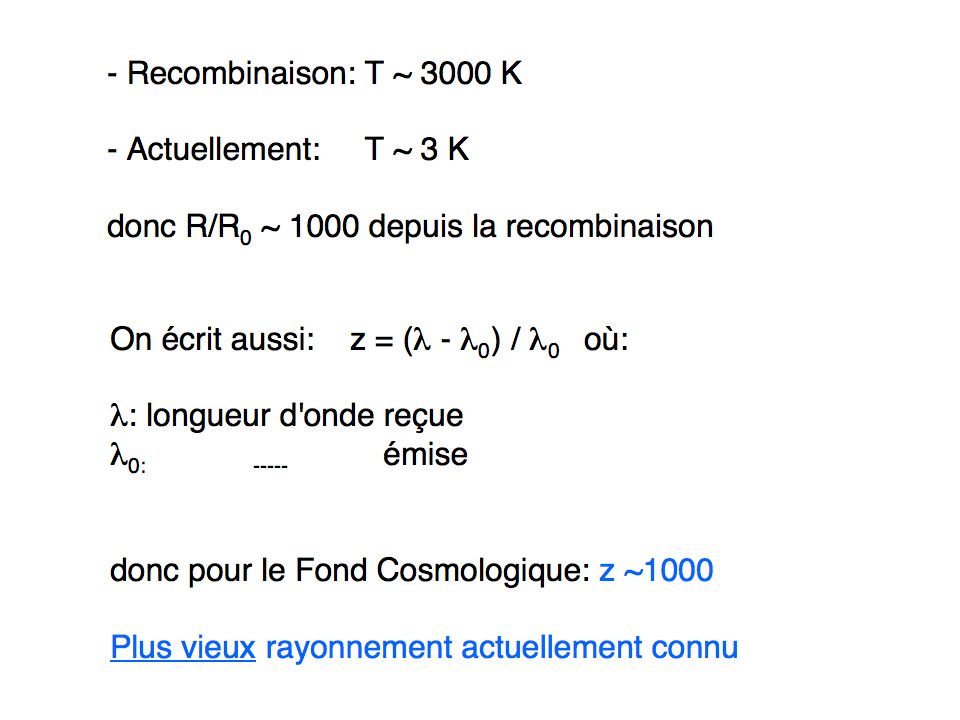 - Recombinaison: T ~ 3000 K

- Actuellement: T ~ 3 K

donc $R/R_0$ ~ 1000 depuis la recombinaison

On écrit aussi: $z = (\lambda - \lambda_0) / \lambda_0$ où:

$\lambda$: longueur d'onde reçue
$\lambda_{0:}$ ----- émise

donc pour le Fond Cosmologique: z ~1000

Plus vieux rayonnement actuellement connu